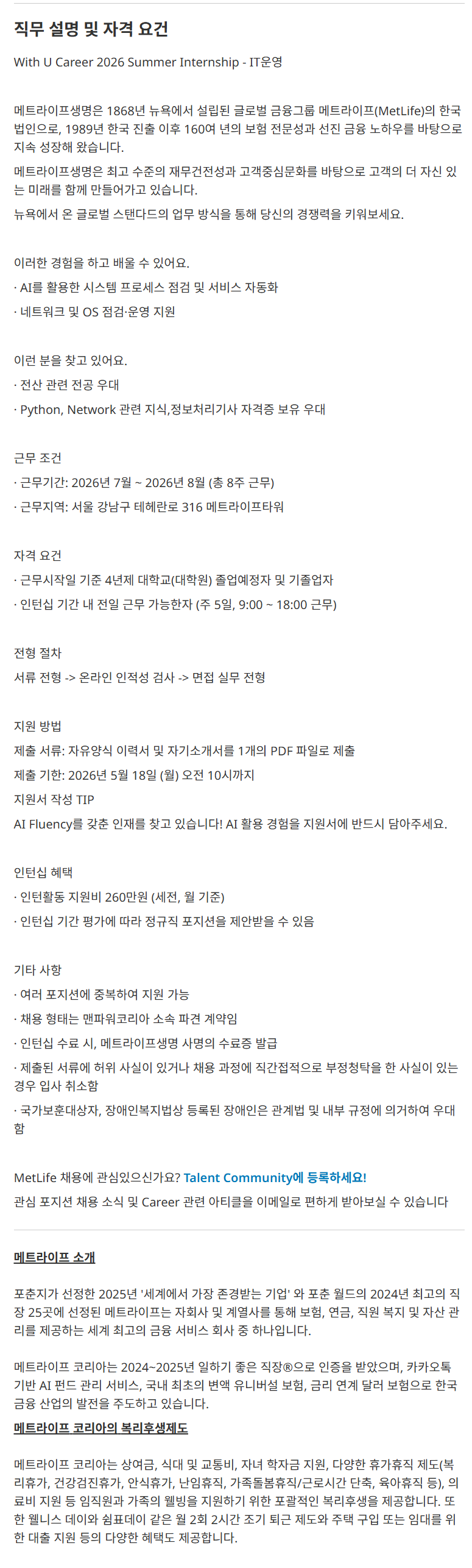 직무 설명 및 자격 요건

With U Career 2026 Summer Internship - IT운영

메트라이프생명은 1868년 뉴욕에서 설립된 글로벌 금융그룹 메트라이프(MetLife)의 한국 법인으로, 1989년 한국 진출 이후 160여 년의 보험 전문성과 선진 금융 노하우를 바탕으로 지속 성장해 왔습니다.

메트라이프생명은 최고 수준의 재무건전성과 고객중심문화를 바탕으로 고객의 더 자신 있는 미래를 함께 만들어가고 있습니다.

뉴욕에서 온 글로벌 스탠다드의 업무 방식을 통해 당신의 경쟁력을 키워보세요.

이러한 경험을 하고 배울 수 있어요.

· AI를 활용한 시스템 프로세스 점검 및 서비스 자동화

· 네트워크 및 OS 점검·운영 지원

이런 분을 찾고 있어요.

· 전산 관련 전공 우대

· Python, Network 관련 지식,정보처리기사 자격증 보유 우대

근무 조건

· 근무기간: 2026년 7월 ~ 2026년 8월 (총 8주 근무)

· 근무지역: 서울 강남구 테헤란로 316 메트라이프타워

자격 요건

· 근무시작일 기준 4년제 대학교(대학원) 졸업예정자 및 기졸업자

· 인턴십 기간 내 전일 근무 가능한자 (주 5일, 9:00 ~ 18:00 근무)

전형 절차

서류 전형 -> 온라인 인적성 검사 -> 면접 실무 전형

지원 방법

제출 서류: 자유양식 이력서 및 자기소개서를 1개의 PDF 파일로 제출

제출 기한: 2026년 5월 18일 (월) 오전 10시까지

지원서 작성 TIP

AI Fluency를 갖춘 인재를 찾고 있습니다! AI 활용 경험을 지원서에 반드시 담아주세요.

인턴십 혜택

· 인턴활동 지원비 260만원 (세전, 월 기준)

· 인턴십 기간 평가에 따라 정규직 포지션을 제안받을 수 있음

기타 사항

· 여러 포지션에 중복하여 지원 가능

· 채용 형태는 맨파워코리아 소속 파견 계약임

· 인턴십 수료 시, 메트라이프생명 사명의 수료증 발급

· 제출된 서류에 허위 사실이 있거나 채용 과정에 직간접적으로 부정청탁을 한 사실이 있는 경우 입사 취소함

· 국가보훈대상자, 장애인복지법상 등록된 장애인은 관계법 및 내부 규정에 의거하여 우대함

MetLife 채용에 관심있으신가요? Talent Community에 등록하세요!

관심 포지션 채용 소식 및 Career 관련 아티클을 이메일로 편하게 받아보실 수 있습니다

메트라이프 소개

포춘지가 선정한 2025년 '세계에서 가장 존경받는 기업' 와 포춘 월드의 2024년 최고의 직장 25곳에 선정된 메트라이프는 자회사 및 계열사를 통해 보험, 연금, 직원 복지 및 자산 관리를 제공하는 세계 최고의 금융 서비스 회사 중 하나입니다.

메트라이프 코리아는 2024~2025년 일하기 좋은 직장®으로 인증을 받았으며, 카카오톡 기반 AI 펀드 관리 서비스, 국내 최초의 변액 유니버설 보험, 금리 연계 달러 보험으로 한국 금융 산업의 발전을 주도하고 있습니다.

메트라이프 코리아의 복리후생제도

메트라이프 코리아는 상여금, 식대 및 교통비, 자녀 학자금 지원, 다양한 휴가휴직 제도(복리휴가, 건강검진휴가, 안식휴가, 난임휴직, 가족돌봄휴직/근로시간 단축, 육아휴직 등), 의료비 지원 등 임직원과 가족의 웰빙을 지원하기 위한 포괄적인 복리후생을 제공합니다. 또한 웰니스 데이와 쉼표데이 같은 월 2회 2시간 조기 퇴근 제도와 주택 구입 또는 임대를 위한 대출 지원 등의 다양한 혜택도 제공합니다.